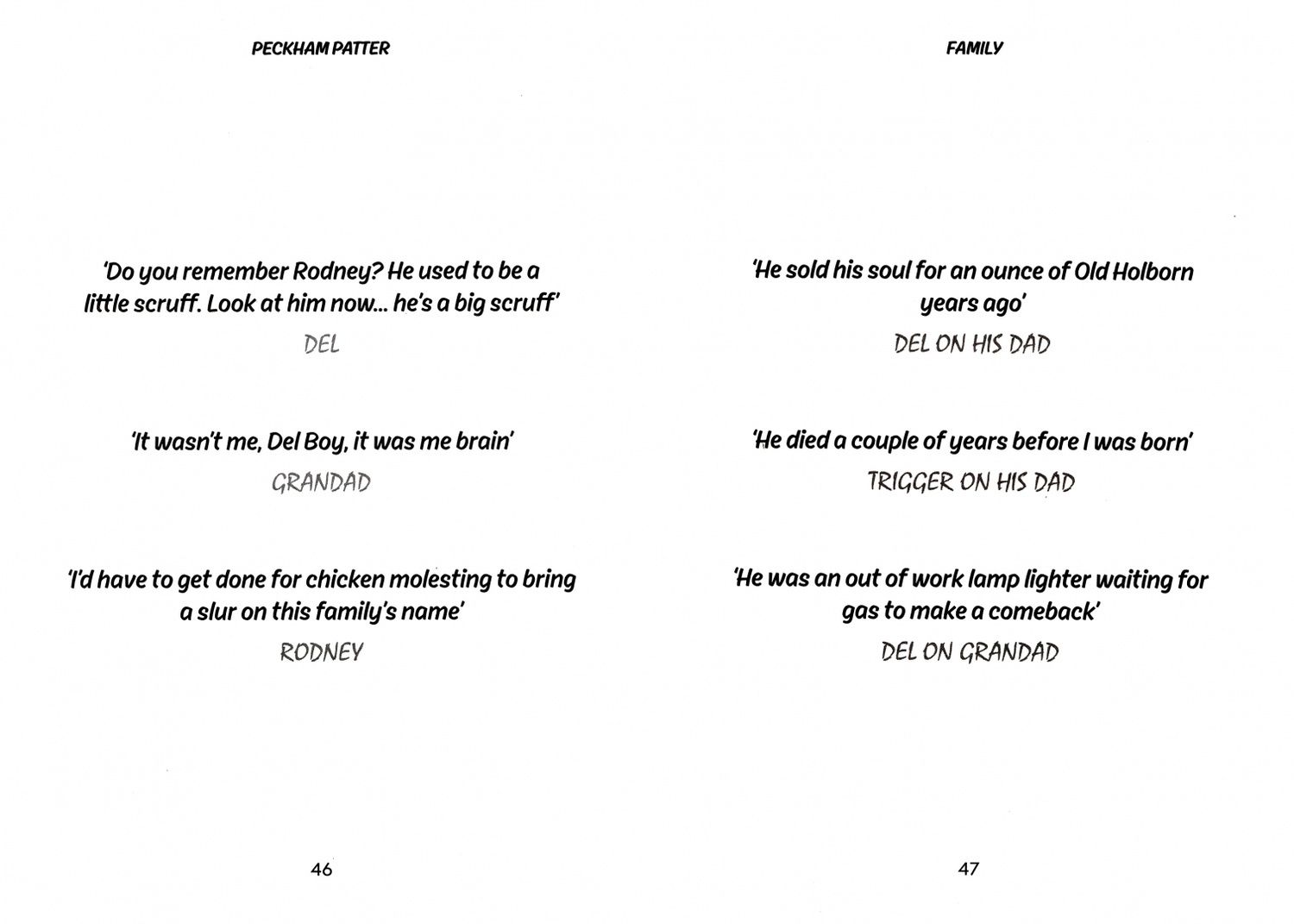 PECKHAM PATTER

'Do you remember Rodney? He used to be a little scruff. Look at him now... he's a big scruff'

DEL

'It wasn't me, Del Boy, it was me brain'

GRANDAD

'I'd have to get done for chicken molesting to bring a slur on this family's name'

RODNEY

46

FAMILY

'He sold his soul for an ounce of Old Holborn years ago'

DEL ON HIS DAD

'He died a couple of years before I was born'

TRIGGER ON HIS DAD

'He was an out of work lamp lighter waiting for gas to make a comeback'

DEL ON GRANDAD

47